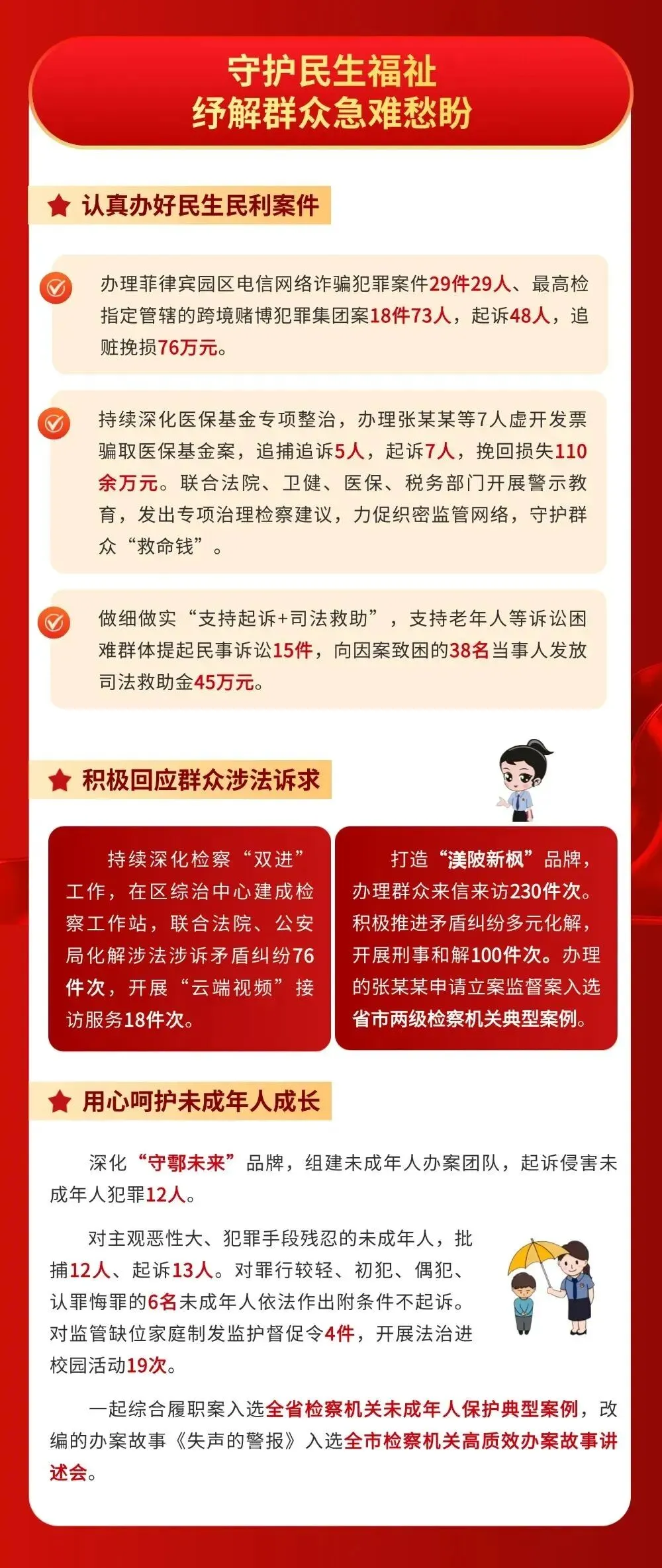 守护民生福祉
纾解群众急难愁盼

认真办好民生民利案件

办理菲律宾园区电信网络诈骗犯罪案件29件29人、最高检指定管辖的跨境赌博犯罪集团案18件73人，起诉48人，追赃挽损76万元。

持续深化医保基金专项整治，办理张某某等7人虚开发票骗取医保基金案，追捕追诉5人，起诉7人，挽回损失110余万元。联合法院、卫健、医保、税务部门开展警示教育，发出专项治理检察建议，力促织密监管网络，守护群众“救命钱”。

做细做实“支持起诉+司法救助”，支持老年人等诉讼困难群体提起民事诉讼15件，向因案致困的38名当事人发放司法救助金45万元。

积极回应群众涉法诉求

持续深化检察“双进”工作，在区综治中心建成检察工作站，联合法院、公安局化解涉法涉诉矛盾纠纷76件次，开展“云端视频”接访服务18件次。

打造“渼陂新枫”品牌，办理群众来信来访230件次。积极推进矛盾纠纷多元化解，开展刑事和解100件次。办理的张某某申请立案监督案入选省市两级检察机关典型案例。

用心呵护未成年人成长

深化“守鄠未来”品牌，组建未成年人办案团队，起诉侵害未成年人犯罪12人。

对主观恶性大、犯罪手段残忍的未成年人，批捕12人、起诉13人。对罪行较轻、初犯、偶犯、认罪悔罪的6名未成年人依法作出附条件不起诉。对监管缺位家庭制发监护督促令4件，开展法治进校园活动19次。

一起综合履职案入选全省检察机关未成年人保护典型案例，改编的办案故事《失声的警报》入选全市检察机关高质效办案故事讲述会。